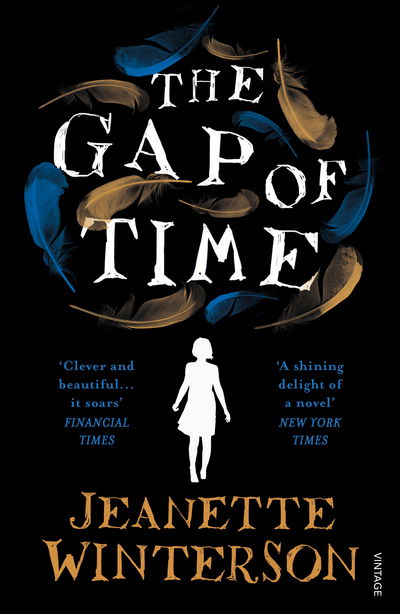 THE GAP OF TIME

'Clever and beautiful... it soars'
FINANCIAL TIMES

'A shining delight of a novel'
NEW YORK TIMES

JEANETTE WINTERSON

VINTAGE